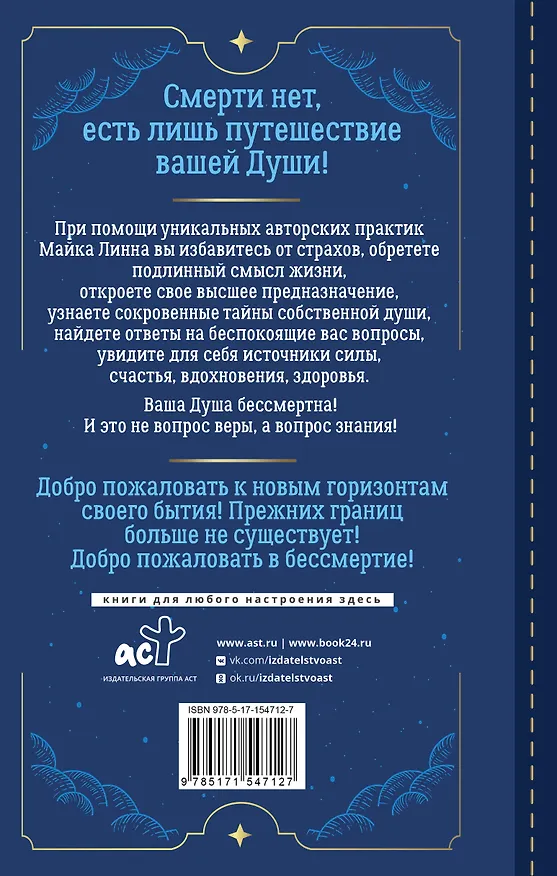 Смерти нет, есть лишь путешествие вашей Души!

При помощи уникальных авторских практик Майка Линна вы избавитесь от страхов, обретете подлинный смысл жизни, откроете свое высшее предназначение, узнаете сокровенные тайны собственной души, найдете ответы на беспокоящие вас вопросы, увидите для себя источники силы, счастья, вдохновения, здоровья.

Ваша Душа бессмертна! И это не вопрос веры, а вопрос знания!

Добро пожаловать к новым горизонтам своего бытия! Прежних границ больше не существует! Добро пожаловать в бессмертие!

книги для любого настроения здесь

аст

ИЗДАТЕЛЬСКАЯ ГРУППА АСТ

www.ast.ru | www.book24.ru

vk.com/izdatelstvoast

ok.ru/izdatelstvoast

ISBN 978-5-17-154712-7

9 785171 547127